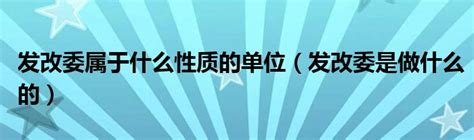 发改委属于什么性质的单位（发改委是做什么的）